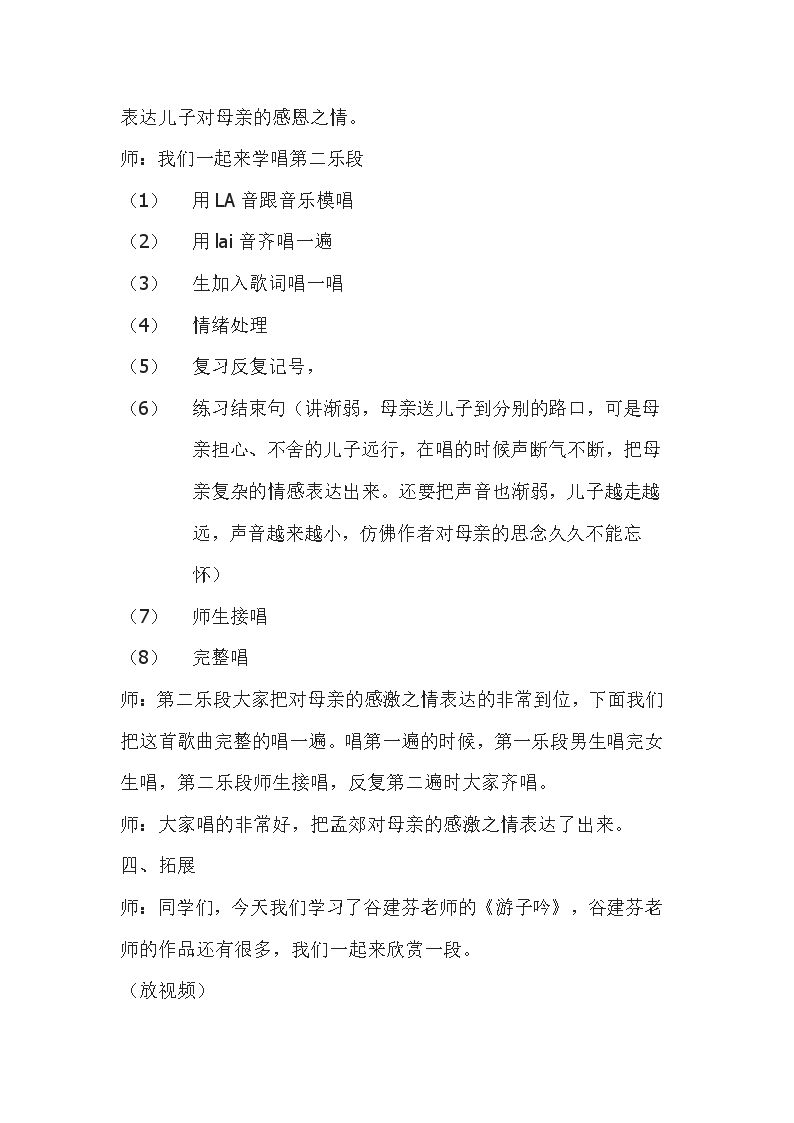 表达儿子对母亲的感恩之情。

师：我们一起来学唱第二乐段

（1） 用LA音跟音乐模唱

（2） 用lai音齐唱一遍

（3） 生加入歌词唱一唱

（4） 情绪处理

（5） 复习反复记号，

（6） 练习结束句（讲渐弱，母亲送儿子到分别的路口，可是母亲担心、不舍的儿子远行，在唱的时候声断气不断，把母亲复杂的情感表达出来。还要把声音也渐弱，儿子越走越远，声音越来越小，仿佛作者对母亲的思念久久不能忘怀）

（7） 师生接唱

（8） 完整唱

师：第二乐段大家把对母亲的感激之情表达的非常到位，下面我们把这首歌曲完整的唱一遍。唱第一遍的时候，第一乐段男生唱完女生唱，第二乐段师生接唱，反复第二遍时大家齐唱。

师：大家唱的非常好，把孟郊对母亲的感激之情表达了出来。

四、拓展

师：同学们，今天我们学习了谷建芬老师的《游子吟》，谷建芬老师的作品还有很多，我们一起来欣赏一段。

（放视频）